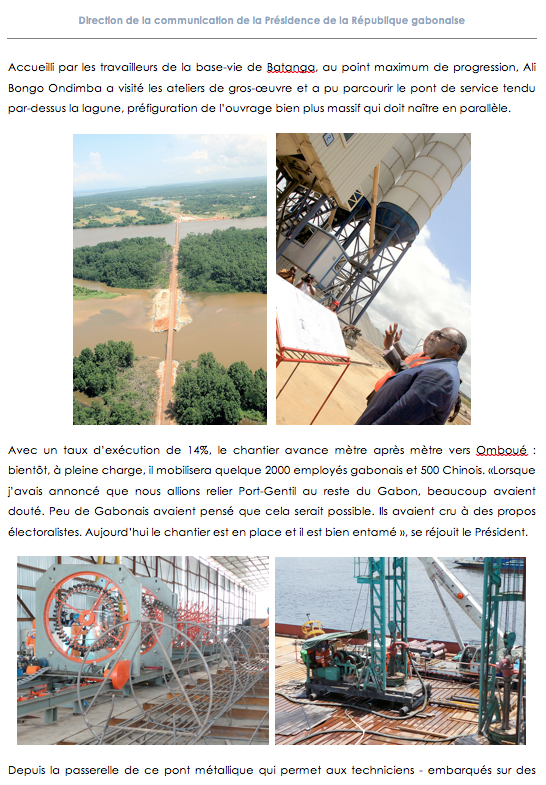 Direction de la communication de la Présidence de la République gabonaise

Accueilli par les travailleurs de la base-vie de Batanga, au point maximum de progression, Ali Bongo Ondimba a visité les ateliers de gros-œuvre et a pu parcourir le pont de service tendu par-dessus la lagune, préfiguration de l'ouvrage bien plus massif qui doit naître en parallèle.

Avec un taux d'exécution de 14%, le chantier avance mètre après mètre vers Omboué : bientôt, à pleine charge, il mobilisera quelque 2000 employés gabonais et 500 Chinois. «Lorsque j'avais annoncé que nous allions relier Port-Gentil au reste du Gabon, beaucoup avaient douté. Peu de Gabonais avaient pensé que cela serait possible. Ils avaient cru à des propos électoralistes. Aujourd'hui le chantier est en place et il est bien entamé », se réjouit le Président.

Depuis la passerelle de ce pont métallique qui permet aux techniciens - embarqués sur des